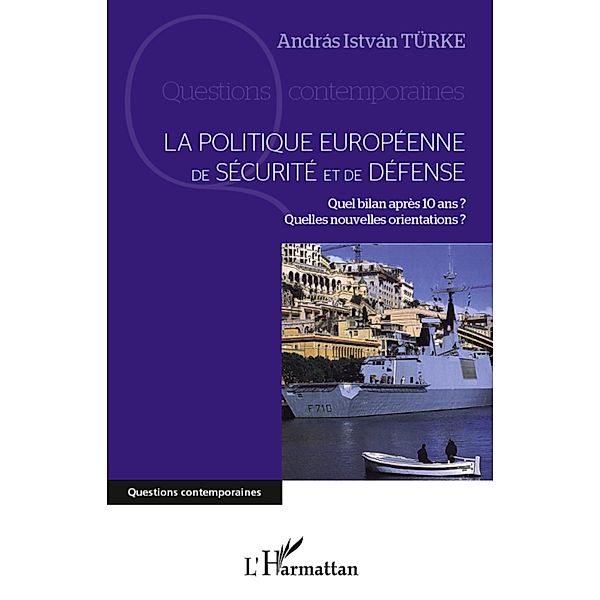 András István TÜRKE

Questions contemporaines

LA POLITIQUE EUROPÉENNE DE SÉCURITÉ ET DE DÉFENSE

Quel bilan après 10 ans ?
Quelles nouvelles orientations ?

F710

Questions contemporaines

L'Harmattan